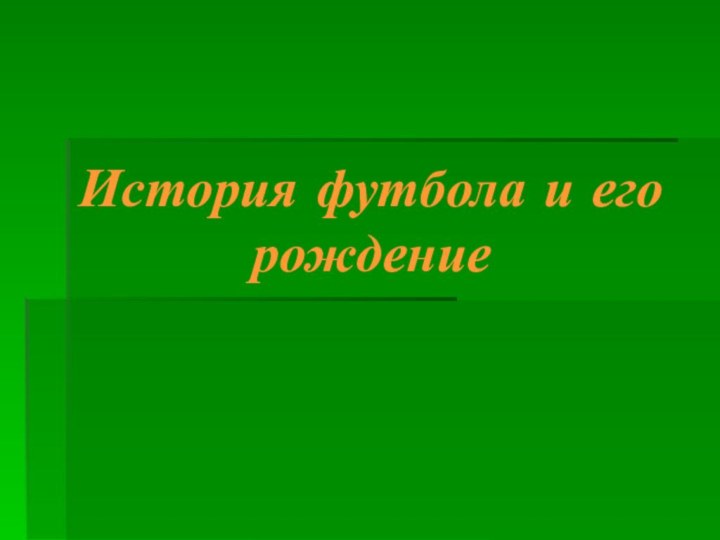 История футбола и его рождение